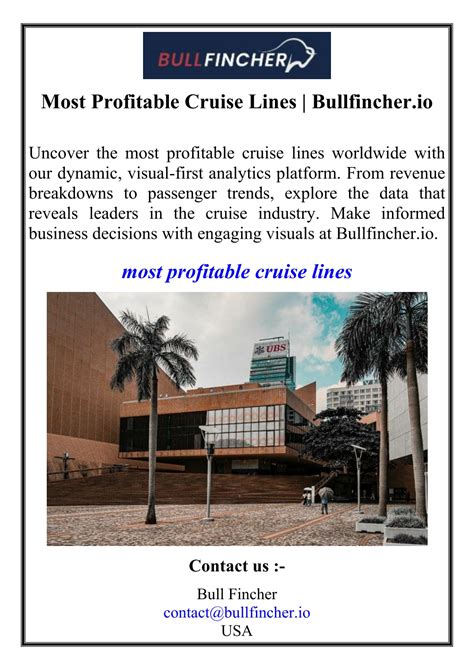 BULLFINCHER

Most Profitable Cruise Lines | Bullfincher.io

Uncover the most profitable cruise lines worldwide with our dynamic, visual-first analytics platform. From revenue breakdowns to passenger trends, explore the data that reveals leaders in the cruise industry. Make informed business decisions with engaging visuals at Bullfincher.io.

most profitable cruise lines

UBS

Contact us :-

Bull Fincher
contact@bullfincher.io
USA